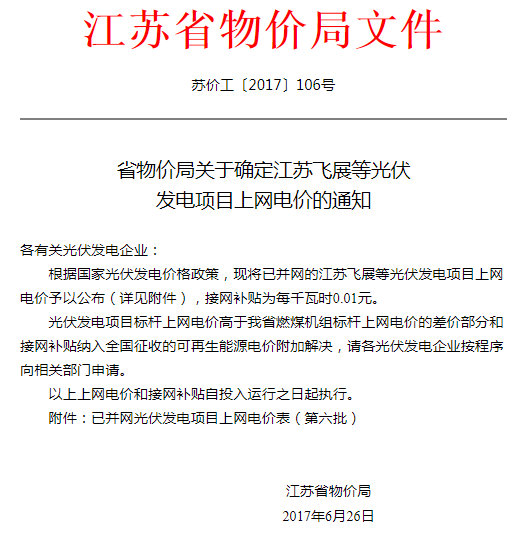 江苏省物价局文件

苏价工〔2017〕106号

省物价局关于确定江苏飞展等光伏发电项目上网电价的通知

各有关光伏发电企业：

根据国家光伏发电价格政策，现将已并网的江苏飞展等光伏发电项目上网电价予以公布（详见附件），接网补贴为每千瓦时0.01元。

光伏发电项目标杆上网电价高于我省燃煤机组标杆上网电价的差价部分和接网补贴纳入全国征收的可再生能源电价附加解决，请各光伏发电企业按程序向相关部门申请。

以上上网电价和接网补贴自投入运行之日起执行。

附件：已并网光伏发电项目上网电价表（第六批）

江苏省物价局

2017年6月26日